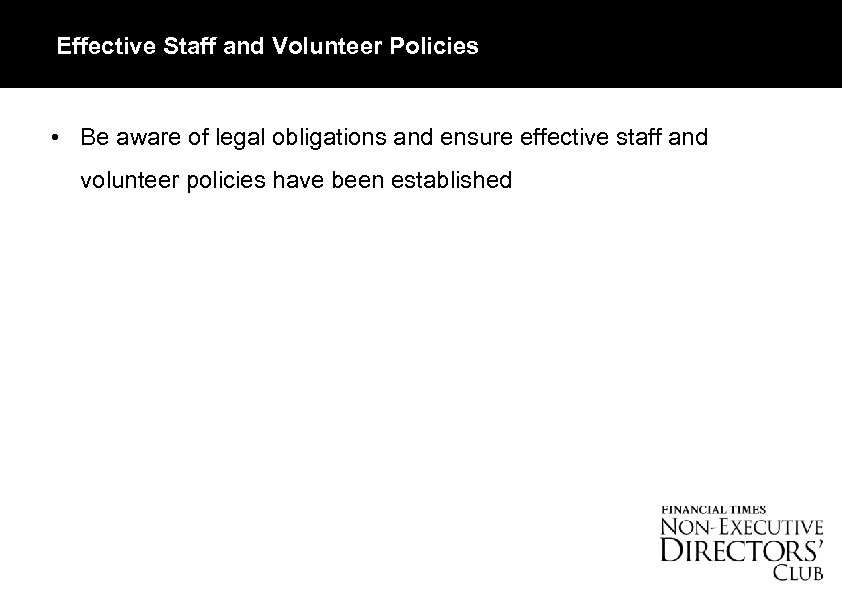 Effective Staff and Volunteer Policies

• Be aware of legal obligations and ensure effective staff and volunteer policies have been established

FINANCIAL TIMES
NON-EXECUTIVE
DIRECTORS'
CLUB